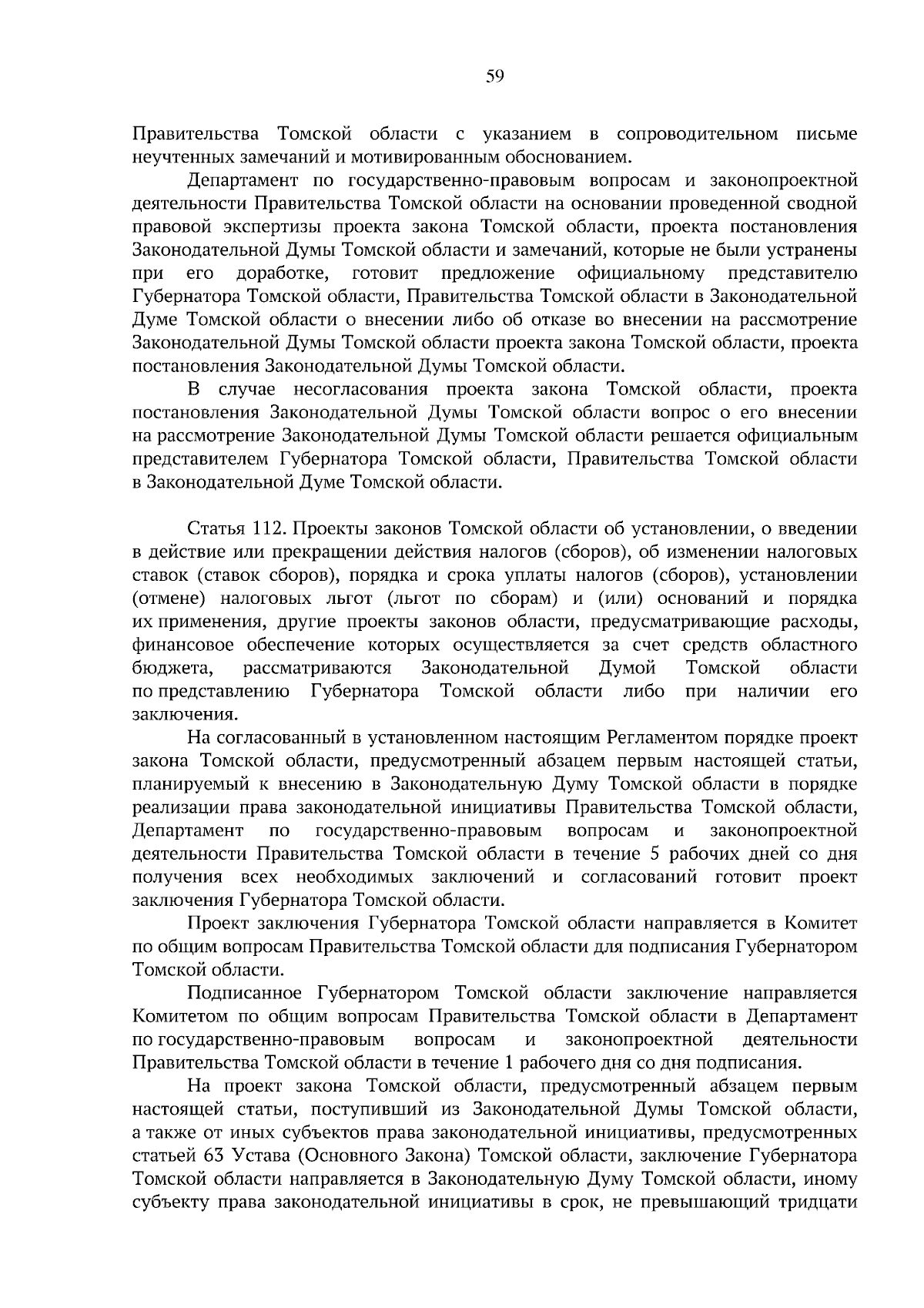 59

Правительства Томской области с указанием в сопроводительном письме неучтенных замечаний и мотивированным обоснованием.

Департамент по государственно-правовым вопросам и законопроектной деятельности Правительства Томской области на основании проведенной сводной правовой экспертизы проекта закона Томской области, проекта постановления Законодательной Думы Томской области и замечаний, которые не были устранены при его доработке, готовит предложение официальному представителю Губернатора Томской области, Правительства Томской области в Законодательной Думе Томской области о внесении либо об отказе во внесении на рассмотрение Законодательной Думы Томской области проекта закона Томской области, проекта постановления Законодательной Думы Томской области.

В случае несогласования проекта закона Томской области, проекта постановления Законодательной Думы Томской области вопрос о его внесении на рассмотрение Законодательной Думы Томской области решается официальным представителем Губернатора Томской области, Правительства Томской области в Законодательной Думе Томской области.

Статья 112. Проекты законов Томской области об установлении, о введении в действие или прекращении действия налогов (сборов), об изменении налоговых ставок (ставок сборов), порядка и срока уплаты налогов (сборов), установлении (отмене) налоговых льгот (льгот по сборам) и (или) оснований и порядка их применения, другие проекты законов области, предусматривающие расходы, финансовое обеспечение которых осуществляется за счет средств областного бюджета, рассматриваются Законодательной Думой Томской области по представлению Губернатора Томской области либо при наличии его заключения.

На согласованный в установленном настоящим Регламентом порядке проект закона Томской области, предусмотренный абзацем первым настоящей статьи, планируемый к внесению в Законодательную Думу Томской области в порядке реализации права законодательной инициативы Правительства Томской области, Департамент по государственно-правовым вопросам и законопроектной деятельности Правительства Томской области в течение 5 рабочих дней со дня получения всех необходимых заключений и согласований готовит проект заключения Губернатора Томской области.

Проект заключения Губернатора Томской области направляется в Комитет по общим вопросам Правительства Томской области для подписания Губернатором Томской области.

Подписанное Губернатором Томской области заключение направляется Комитетом по общим вопросам Правительства Томской области в Департамент по государственно-правовым вопросам и законопроектной деятельности Правительства Томской области в течение 1 рабочего дня со дня подписания.

На проект закона Томской области, предусмотренный абзацем первым настоящей статьи, поступивший из Законодательной Думы Томской области, а также от иных субъектов права законодательной инициативы, предусмотренных статьей 63 Устава (Основного Закона) Томской области, заключение Губернатора Томской области направляется в Законодательную Думу Томской области, иному субъекту права законодательной инициативы в срок, не превышающий тридцати